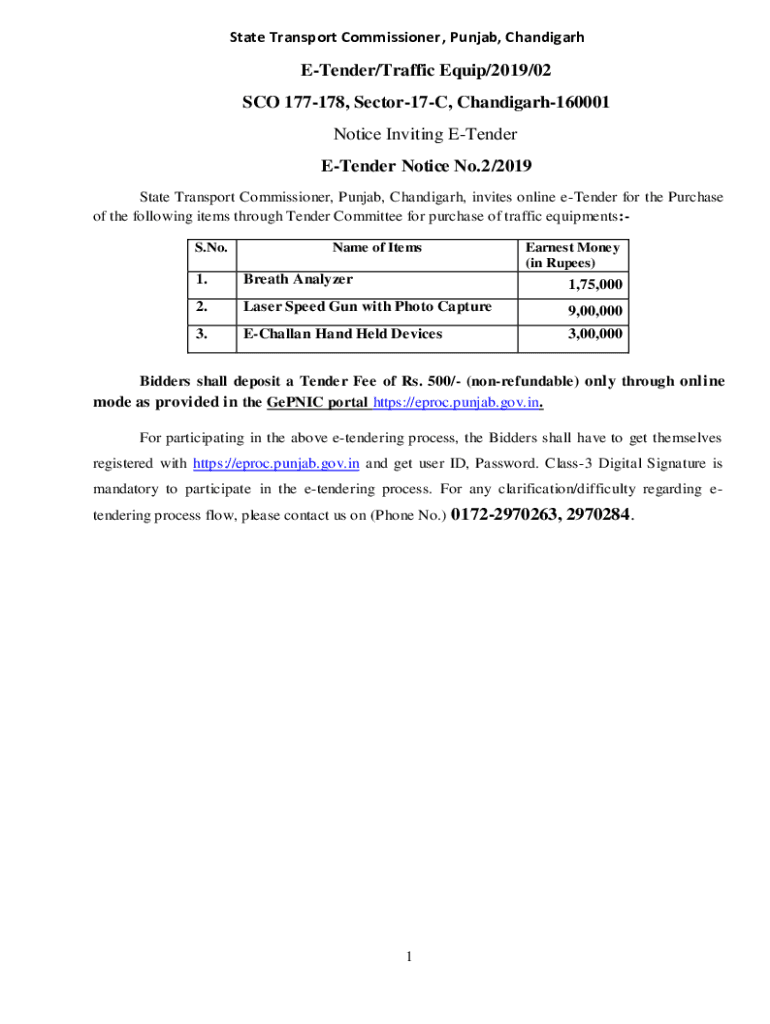 State Transport Commissioner, Punjab, Chandigarh

E-Tender/Traffic Equip/2019/02

SCO 177-178, Sector-17-C, Chandigarh-160001

Notice Inviting E-Tender

E-Tender Notice No.2/2019

State Transport Commissioner, Punjab, Chandigarh, invites online e-Tender for the Purchase of the following items through Tender Committee for purchase of traffic equipments:-

| S.No. | Name of Items | Earnest Money (in Rupees) |
|---|---|---|
| 1. | Breath Analyzer | 1,75,000 |
| 2. | Laser Speed Gun with Photo Capture | 9,00,000 |
| 3. | E-Challan Hand Held Devices | 3,00,000 |

Bidders shall deposit a Tender Fee of Rs. 500/- (non-refundable) only through online mode as provided in the GePNIC portal https://eproc.punjab.gov.in.

For participating in the above e-tendering process, the Bidders shall have to get themselves registered with https://eproc.punjab.gov.in and get user ID, Password. Class-3 Digital Signature is mandatory to participate in the e-tendering process. For any clarification/difficulty regarding e-tendering process flow, please contact us on (Phone No.) 0172-2970263, 2970284.

1